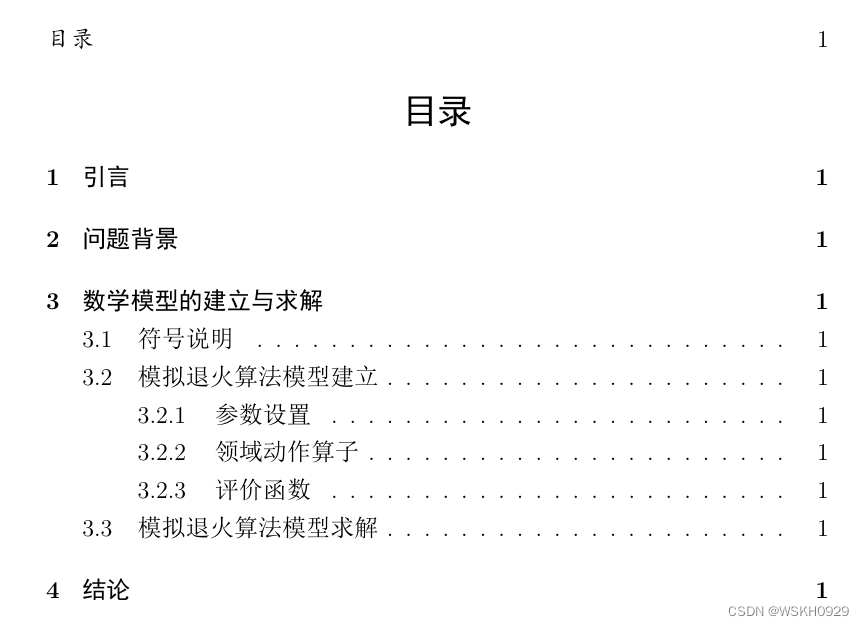 目录 1

目录

1 引言 1

2 问题背景 1

3 数学模型的建立与求解 1

3.1 符号说明 1

3.2 模拟退火算法模型建立 1

3.2.1 参数设置 1

3.2.2 领域动作算子 1

3.2.3 评价函数 1

3.3 模拟退火算法模型求解 1

4 结论 1

CSDN @WSKH0929